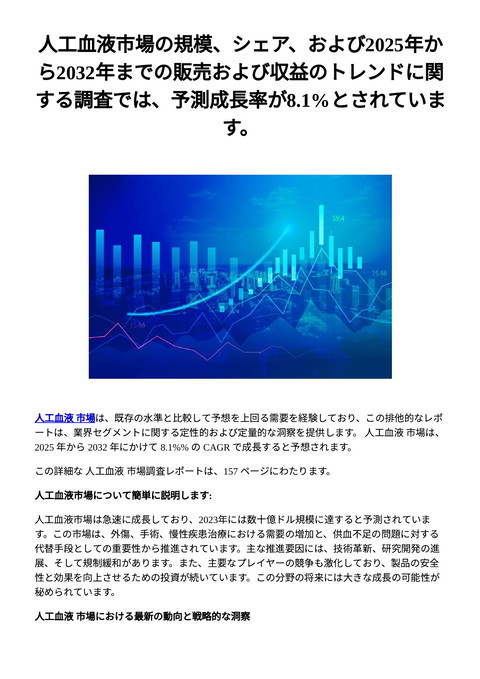 人工血液市場の規模、シェア、および2025年から2032年までの販売および収益のトレンドに関する調査では、予測成長率が8.1%とされています。

59.4

15.46

15.46

15.46

人工血液 市場は、既存の水準と比較して予想を上回る需要を経験しており、この排他的なレポートは、業界セグメントに関する定性的および定量的な洞察を提供します。 人工血液 市場は、2025 年から 2032 年にかけて 8.1%% の CAGR で成長すると予想されます。

この詳細な 人工血液 市場調査レポートは、157 ページにわたります。

人工血液市場について簡単に説明します:

人工血液市場は急速に成長しており、2023年には数十億ドル規模に達すると予測されています。この市場は、外傷、手術、慢性疾患治療における需要の増加と、供血不足の問題に対する代替手段としての重要性から推進されています。主な推進要因には、技術革新、研究開発の進展、そして規制緩和があります。また、主要なプレイヤーの競争も激化しており、製品の安全性と効果を向上させるための投資が続いています。この分野の将来には大きな成長の可能性が秘められています。

人工血液 市場における最新の動向と戦略的な洞察